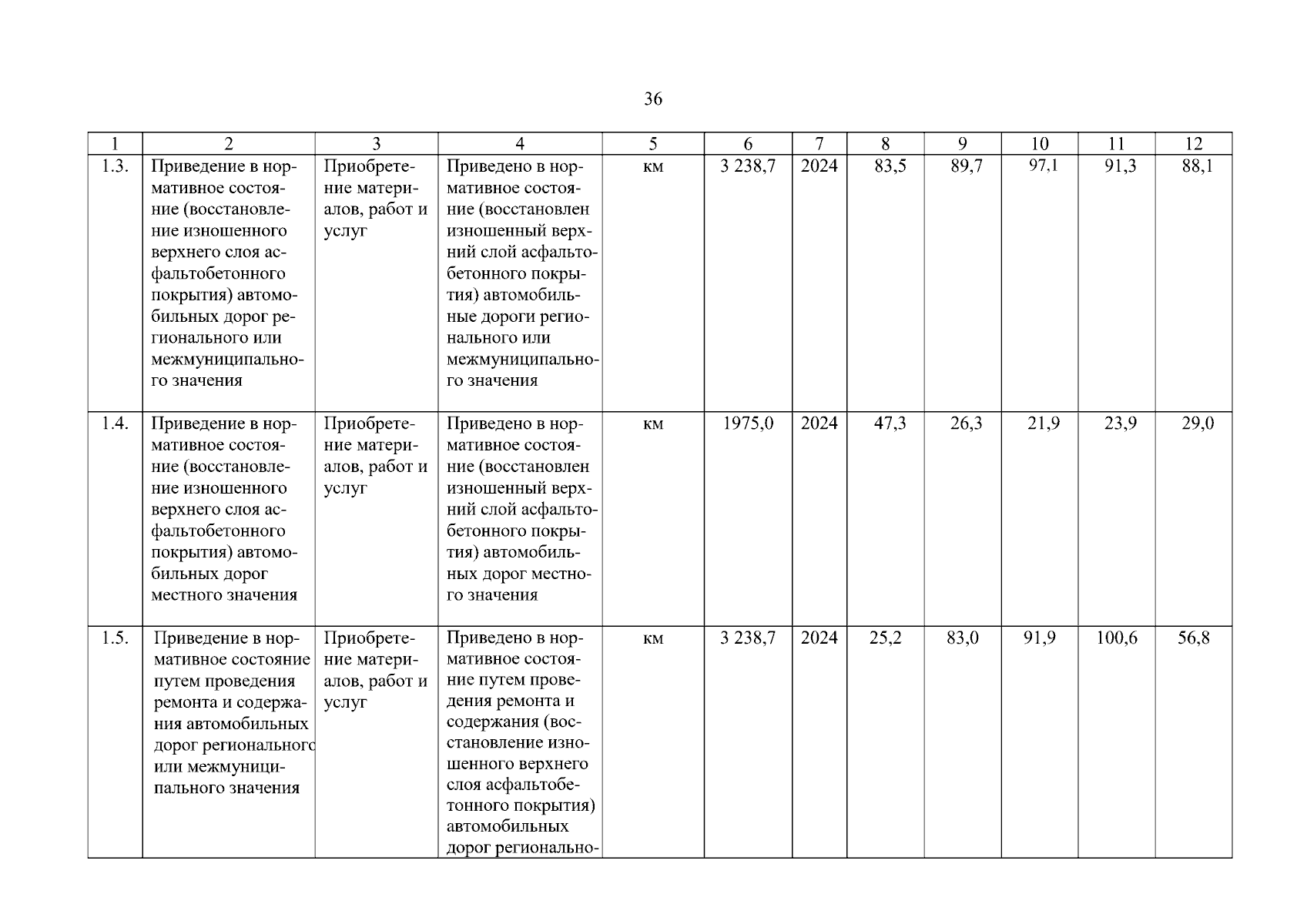 36

| 1 | 2 | 3 | 4 | 5 | 6 | 7 | 8 | 9 | 10 | 11 | 12 |
|---|---|---|---|---|---|---|---|---|---|---|---|
| 1.3. | Приведение в нормативное состояние (восстановление изношенного верхнего слоя асфальтобетонного покрытия) автомобильных дорог регионального или межмуниципального значения | Приобретение материалов, работ и услуг | Приведено в нормативное состояние (восстановлен изношенный верхний слой асфальтобетонного покрытия) автомобильные дороги регионального или межмуниципального значения | км | 3 238,7 | 2024 | 83,5 | 89,7 | 97,1 | 91,3 | 88,1 |
| 1.4. | Приведение в нормативное состояние (восстановление изношенного верхнего слоя асфальтобетонного покрытия) автомобильных дорог местного значения | Приобретение материалов, работ и услуг | Приведено в нормативное состояние (восстановлен изношенный верхний слой асфальтобетонного покрытия) автомобильных дорог местного значения | км | 1975,0 | 2024 | 47,3 | 26,3 | 21,9 | 23,9 | 29,0 |
| 1.5. | Приведение в нормативное состояние путем проведения ремонта и содержания автомобильных дорог регионального или межмуниципального значения | Приобретение материалов, работ и услуг | Приведено в нормативное состояние путем проведения ремонта и содержания (восстановление изношенного верхнего слоя асфальтобетонного покрытия) автомобильных дорог регионально- | км | 3 238,7 | 2024 | 25,2 | 83,0 | 91,9 | 100,6 | 56,8 |